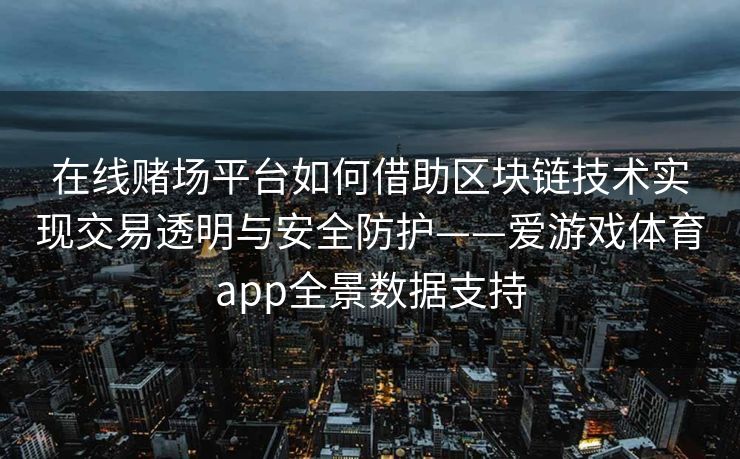 在线赌场平台如何借助区块链技术实现交易透明与安全防护——爱游戏体育app全景数据支持